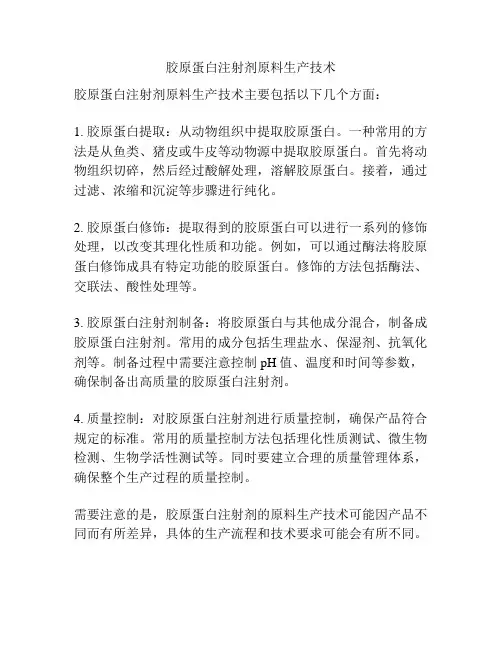 胶原蛋白注射剂原料生产技术

胶原蛋白注射剂原料生产技术主要包括以下几个方面：

1. 胶原蛋白提取：从动物组织中提取胶原蛋白。一种常用的方法是从鱼类、猪皮或牛皮等动物源中提取胶原蛋白。首先将动物组织切碎，然后经过酸解处理，溶解胶原蛋白。接着，通过过滤、浓缩和沉淀等步骤进行纯化。

2. 胶原蛋白修饰：提取得到的胶原蛋白可以进行一系列的修饰处理，以改变其理化性质和功能。例如，可以通过酶法将胶原蛋白修饰成具有特定功能的胶原蛋白。修饰的方法包括酶法、交联法、酸性处理等。

3. 胶原蛋白注射剂制备：将胶原蛋白与其他成分混合，制备成胶原蛋白注射剂。常用的成分包括生理盐水、保湿剂、抗氧化剂等。制备过程中需要注意控制 pH 值、温度和时间等参数，确保制备出高质量的胶原蛋白注射剂。

4. 质量控制：对胶原蛋白注射剂进行质量控制，确保产品符合规定的标准。常用的质量控制方法包括理化性质测试、微生物检测、生物学活性测试等。同时要建立合理的质量管理体系，确保整个生产过程的质量控制。

需要注意的是，胶原蛋白注射剂的原料生产技术可能因产品不同而有所差异，具体的生产流程和技术要求可能会有所不同。